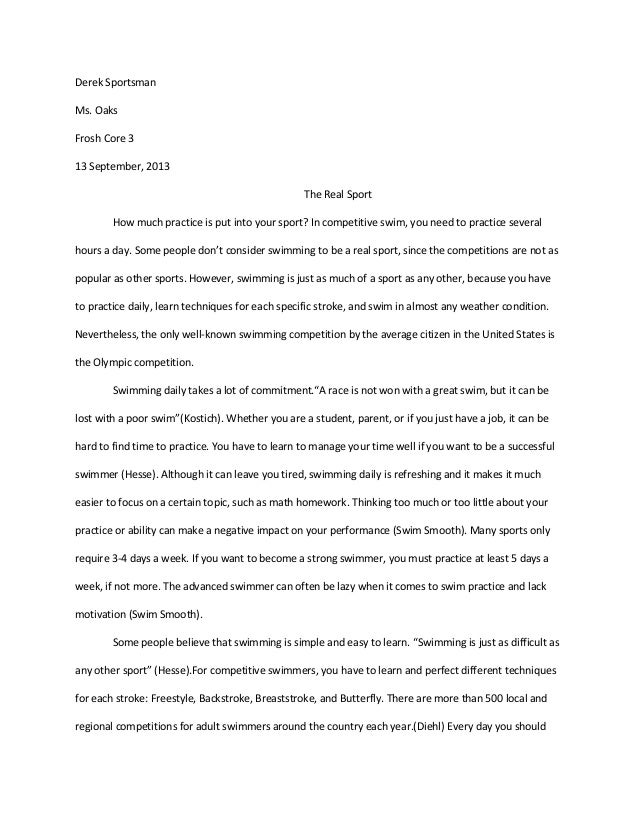 Derek Sportsman

Ms. Oaks

Frosh Core 3

13 September, 2013

The Real Sport

How much practice is put into your sport? In competitive swim, you need to practice several hours a day. Some people don't consider swimming to be a real sport, since the competitions are not as popular as other sports. However, swimming is just as much of a sport as any other, because you have to practice daily, learn techniques for each specific stroke, and swim in almost any weather condition. Nevertheless, the only well-known swimming competition by the average citizen in the United States is the Olympic competition.

Swimming daily takes a lot of commitment."A race is not won with a great swim, but it can be lost with a poor swim"(Kostich). Whether you are a student, parent, or if you just have a job, it can be hard to find time to practice. You have to learn to manage your time well if you want to be a successful swimmer (Hesse). Although it can leave you tired, swimming daily is refreshing and it makes it much easier to focus on a certain topic, such as math homework. Thinking too much or too little about your practice or ability can make a negative impact on your performance (Swim Smooth). Many sports only require 3-4 days a week. If you want to become a strong swimmer, you must practice at least 5 days a week, if not more. The advanced swimmer can often be lazy when it comes to swim practice and lack motivation (Swim Smooth).

Some people believe that swimming is simple and easy to learn. "Swimming is just as difficult as any other sport" (Hesse).For competitive swimmers, you have to learn and perfect different techniques for each stroke: Freestyle, Backstroke, Breaststroke, and Butterfly. There are more than 500 local and regional competitions for adult swimmers around the country each year.(Diehl) Every day you should